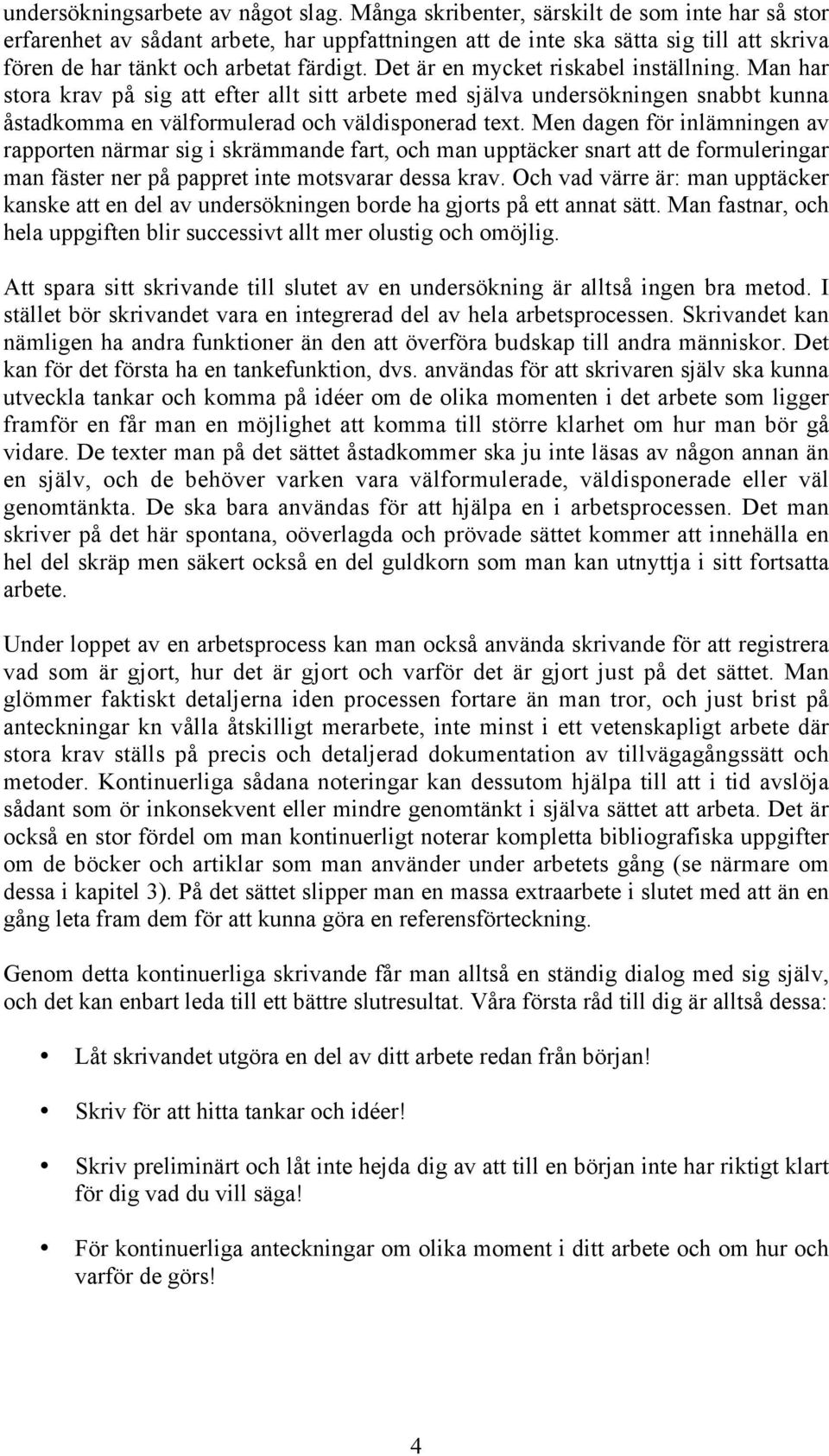 undersökningsarbete av något slag. Många skribenter, särskilt de som inte har så stor erfarenhet av sådant arbete, har uppfattningen att de inte ska sätta sig till att skriva fören de har tänkt och arbetat färdigt. Det är en mycket riskabel inställning. Man har stora krav på sig att efter allt sitt arbete med själva undersökningen snabbt kunna åstadkomma en välformulerad och väldisponerad text. Men dagen för inlämningen av rapporten närmar sig i skrämmande fart, och man upptäcker snart att de formuleringar man fäster ner på pappret inte motsvarar dessa krav. Och vad värre är: man upptäcker kanske att en del av undersökningen borde ha gjorts på ett annat sätt. Man fastnar, och hela uppgiften blir successivt allt mer olustig och omöjlig.

Att spara sitt skrivande till slutet av en undersökning är alltså ingen bra metod. I stället bör skrivandet vara en integrerad del av hela arbetsprocessen. Skrivandet kan nämligen ha andra funktioner än den att överföra budskap till andra människor. Det kan för det första ha en tankefunktion, dvs. användas för att skrivaren själv ska kunna utveckla tankar och komma på idéer om de olika momenten i det arbete som ligger framför en får man en möjlighet att komma till större klarhet om hur man bör gå vidare. De texter man på det sättet åstadkommer ska ju inte läsas av någon annan än en själv, och de behöver varken vara välformulerade, väldisponerade eller väl genomtänkta. De ska bara användas för att hjälpa en i arbetsprocessen. Det man skriver på det här spontana, oöverlagda och prövade sättet kommer att innehålla en hel del skräp men säkert också en del guldkorn som man kan utnyttja i sitt fortsatta arbete.

Under loppet av en arbetsprocess kan man också använda skrivande för att registrera vad som är gjort, hur det är gjort och varför det är gjort just på det sättet. Man glömmer faktiskt detaljerna iden processen fortare än man tror, och just brist på anteckningar kn vålla åtskilligt merarbete, inte minst i ett vetenskapligt arbete där stora krav ställs på precis och detaljerad dokumentation av tillvägagångssätt och metoder. Kontinuerliga sådana noteringar kan dessutom hjälpa till att i tid avslöja sådant som ör inkonsekvent eller mindre genomtänkt i själva sättet att arbeta. Det är också en stor fördel om man kontinuerligt noterar kompletta bibliografiska uppgifter om de böcker och artiklar som man använder under arbetets gång (se närmare om dessa i kapitel 3). På det sättet slipper man en massa extraarbete i slutet med att än en gång leta fram dem för att kunna göra en referensförteckning.

Genom detta kontinuerliga skrivande får man alltså en ständig dialog med sig själv, och det kan enbart leda till ett bättre slutresultat. Våra första råd till dig är alltså dessa:

• Låt skrivandet utgöra en del av ditt arbete redan från början!

• Skriv för att hitta tankar och idéer!

• Skriv preliminärt och låt inte hejda dig av att till en början inte har riktigt klart för dig vad du vill säga!

• För kontinuerliga anteckningar om olika moment i ditt arbete och om hur och varför de görs!

4